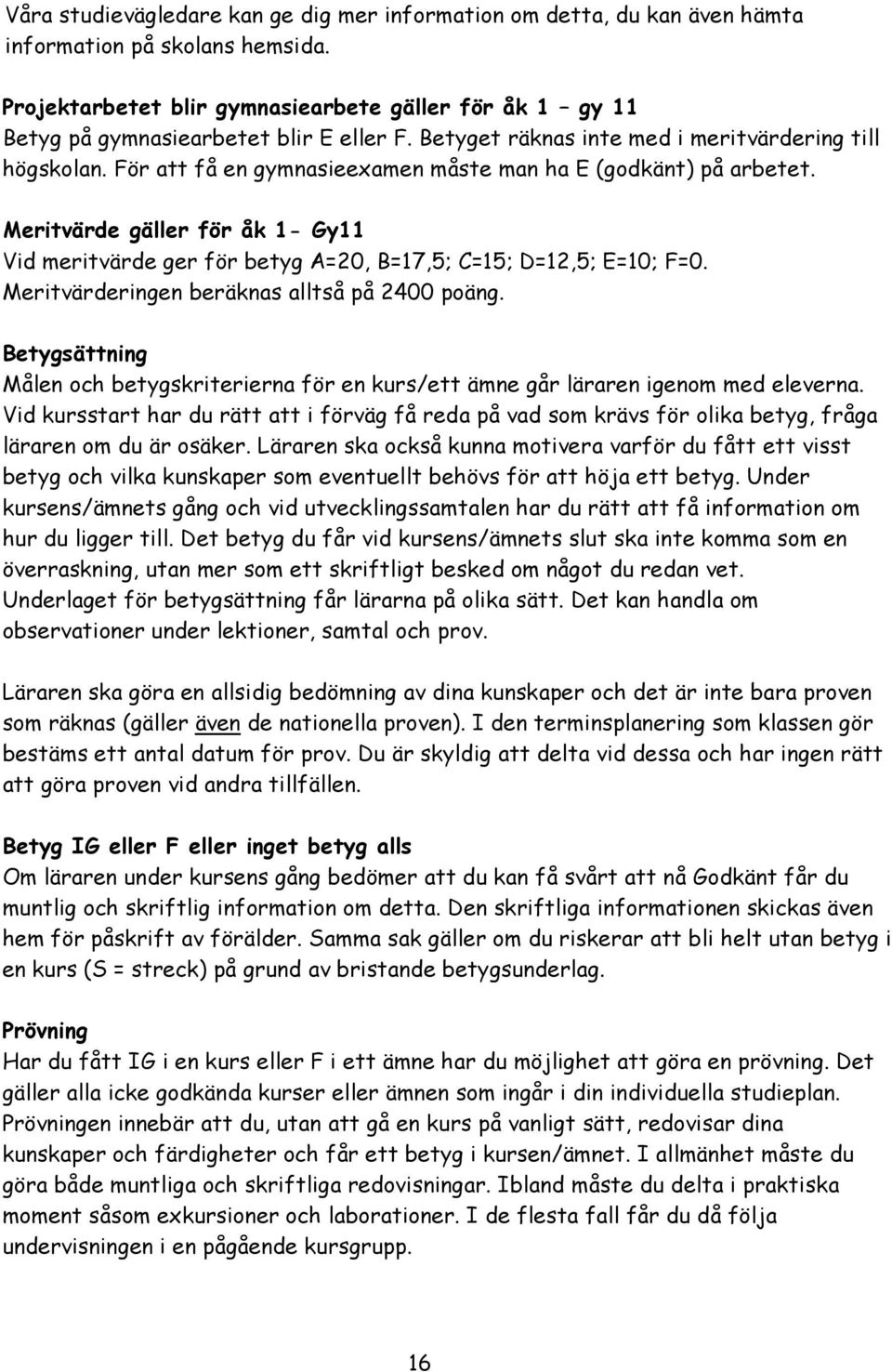 Våra studievägledare kan ge dig mer information om detta, du kan även hämta information på skolans hemsida.

Projektarbetet blir gymnasiearbete gäller för åk 1 – gy 11
Betyg på gymnasiearbetet blir E eller F. Betyget räknas inte med i meritvärdering till högskolan. För att få en gymnasieexamen måste man ha E (godkänt) på arbetet.

Meritvärde gäller för åk 1- Gy11
Vid meritvärde ger för betyg A=20, B=17,5; C=15; D=12,5; E=10; F=0. Meritvärderingen beräknas alltså på 2400 poäng.

Betygsättning
Målen och betygskriterierna för en kurs/ett ämne går läraren igenom med eleverna. Vid kursstart har du rätt att i förväg få reda på vad som krävs för olika betyg, fråga läraren om du är osäker. Läraren ska också kunna motivera varför du fått ett visst betyg och vilka kunskaper som eventuellt behövs för att höja ett betyg. Under kursens/ämnets gång och vid utvecklingssamtalen har du rätt att få information om hur du ligger till. Det betyg du får vid kursens/ämnets slut ska inte komma som en överraskning, utan mer som ett skriftligt besked om något du redan vet. Underlaget för betygsättning får lärarna på olika sätt. Det kan handla om observationer under lektioner, samtal och prov.

Läraren ska göra en allsidig bedömning av dina kunskaper och det är inte bara proven som räknas (gäller även de nationella proven). I den terminsplanering som klassen gör bestäms ett antal datum för prov. Du är skyldig att delta vid dessa och har ingen rätt att göra proven vid andra tillfällen.

Betyg IG eller F eller inget betyg alls
Om läraren under kursens gång bedömer att du kan få svårt att nå Godkänt får du muntlig och skriftlig information om detta. Den skriftliga informationen skickas även hem för påskrift av förälder. Samma sak gäller om du riskerar att bli helt utan betyg i en kurs (S = streck) på grund av bristande betygsunderlag.

Prövning
Har du fått IG i en kurs eller F i ett ämne har du möjlighet att göra en prövning. Det gäller alla icke godkända kurser eller ämnen som ingår i din individuella studieplan. Prövningen innebär att du, utan att gå en kurs på vanligt sätt, redovisar dina kunskaper och färdigheter och får ett betyg i kursen/ämnet. I allmänhet måste du göra både muntliga och skriftliga redovisningar. Ibland måste du delta i praktiska moment såsom exkursioner och laborationer. I de flesta fall får du då följa undervisningen i en pågående kursgrupp.

16